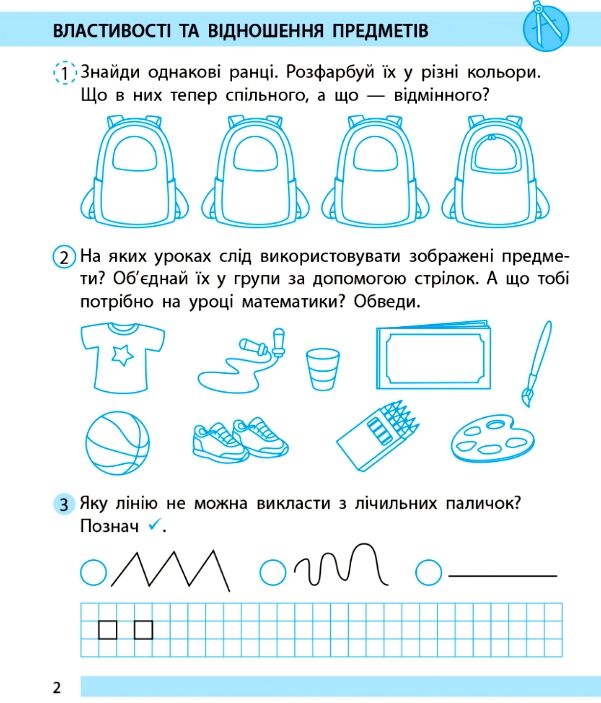 ВЛАСТИВОСТІ ТА ВІДНОШЕННЯ ПРЕДМЕТІВ

1 Знайди однакові ранці. Розфарбуй їх у різні кольори. Що в них тепер спільного, а що — відмінного?

2 На яких уроках слід використовувати зображені предмети? Об'єднай їх у групи за допомогою стрілок. А що тобі потрібно на уроці математики? Обведи.

3 Яку лінію не можна викласти з лічильних паличок? Познач ✓.

2